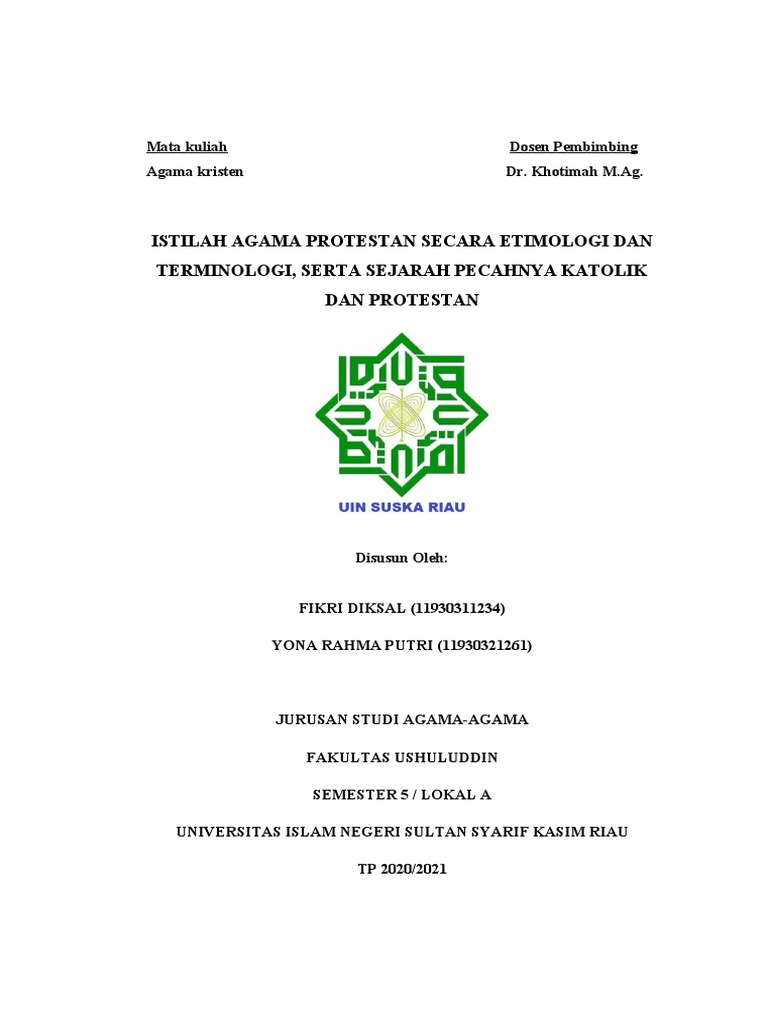 Mata kuliah
Agama kristen

Dosen Pembimbing
Dr. Khotimah M.Ag.

ISTILAH AGAMA PROTESTAN SECARA ETIMOLOGI DAN TERMINOLOGI, SERTA SEJARAH PECAHNYA KATOLIK DAN PROTESTAN

UIN SUSKA RIAU

Disusun Oleh:

FIKRI DIKSAL (11930311234)

YONA RAHMA PUTRI (11930321261)

JURUSAN STUDI AGAMA-AGAMA

FAKULTAS USHULUDDIN

SEMESTER 5 / LOKAL A

UNIVERSITAS ISLAM NEGERI SULTAN SYARIF KASIM RIAU

TP 2020/2021